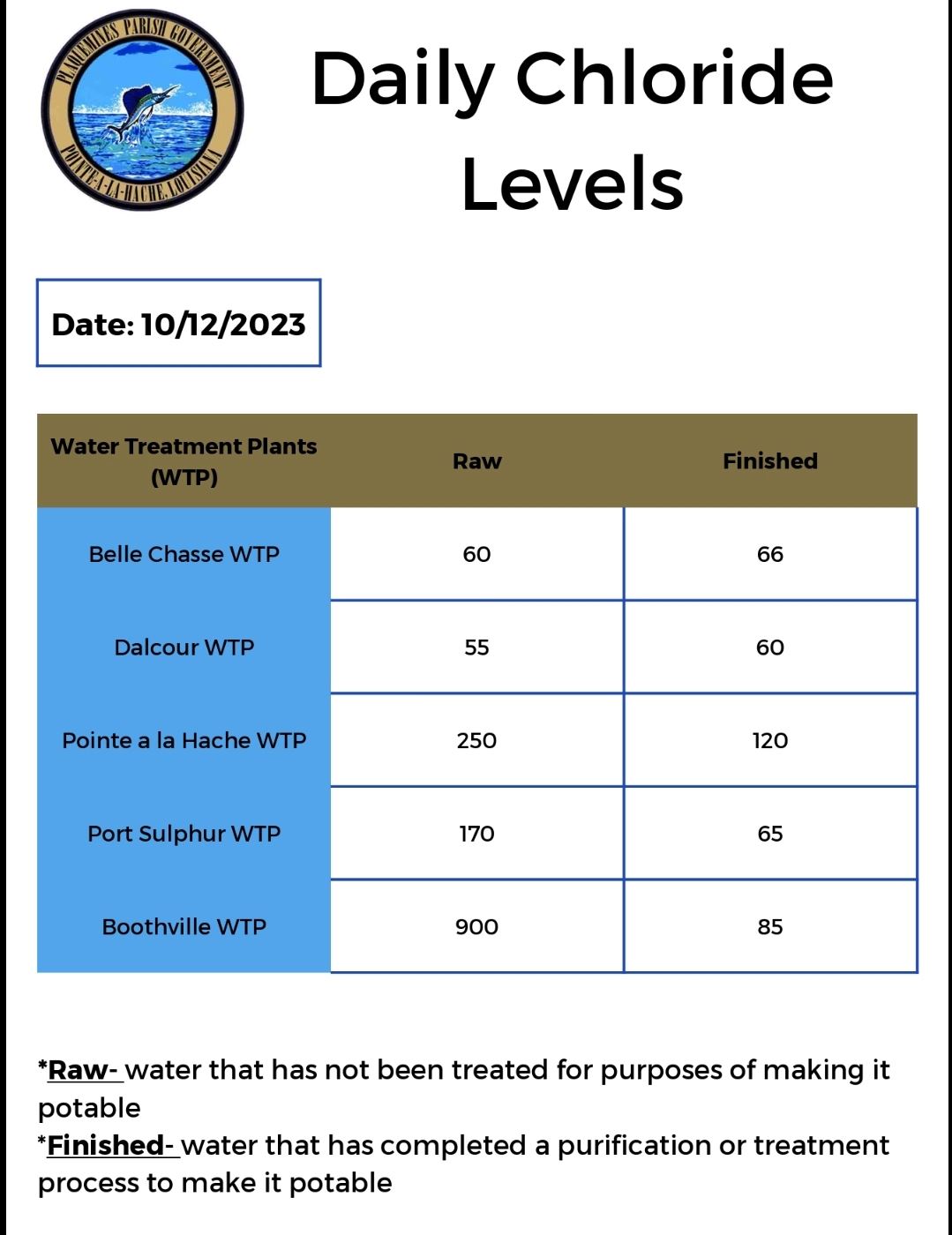 PLAQUEMINES PARISH GOVERNMENT
POINTE-A-LA-HACHE, LOUISIANA

Daily Chloride Levels

Date: 10/12/2023

| Water Treatment Plants (WTP) | Raw | Finished |
|---|---|---|
| Belle Chasse WTP | 60 | 66 |
| Dalcour WTP | 55 | 60 |
| Pointe a la Hache WTP | 250 | 120 |
| Port Sulphur WTP | 170 | 65 |
| Boothville WTP | 900 | 85 |

*Raw- water that has not been treated for purposes of making it potable
*Finished- water that has completed a purification or treatment process to make it potable